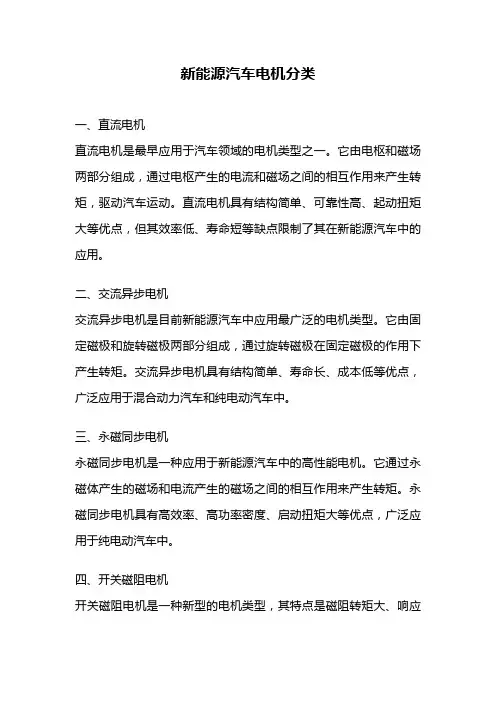 新能源汽车电机分类

一、直流电机
直流电机是最早应用于汽车领域的电机类型之一。它由电枢和磁场两部分组成，通过电枢产生的电流和磁场之间的相互作用来产生转矩，驱动汽车运动。直流电机具有结构简单、可靠性高、起动扭矩大等优点，但其效率低、寿命短等缺点限制了其在新能源汽车中的应用。

二、交流异步电机
交流异步电机是目前新能源汽车中应用最广泛的电机类型。它由固定磁极和旋转磁极两部分组成，通过旋转磁极在固定磁极的作用下产生转矩。交流异步电机具有结构简单、寿命长、成本低等优点，广泛应用于混合动力汽车和纯电动汽车中。

三、永磁同步电机
永磁同步电机是一种应用于新能源汽车中的高性能电机。它通过永磁体产生的磁场和电流产生的磁场之间的相互作用来产生转矩。永磁同步电机具有高效率、高功率密度、启动扭矩大等优点，广泛应用于纯电动汽车中。

四、开关磁阻电机
开关磁阻电机是一种新型的电机类型，其特点是磁阻转矩大、响应